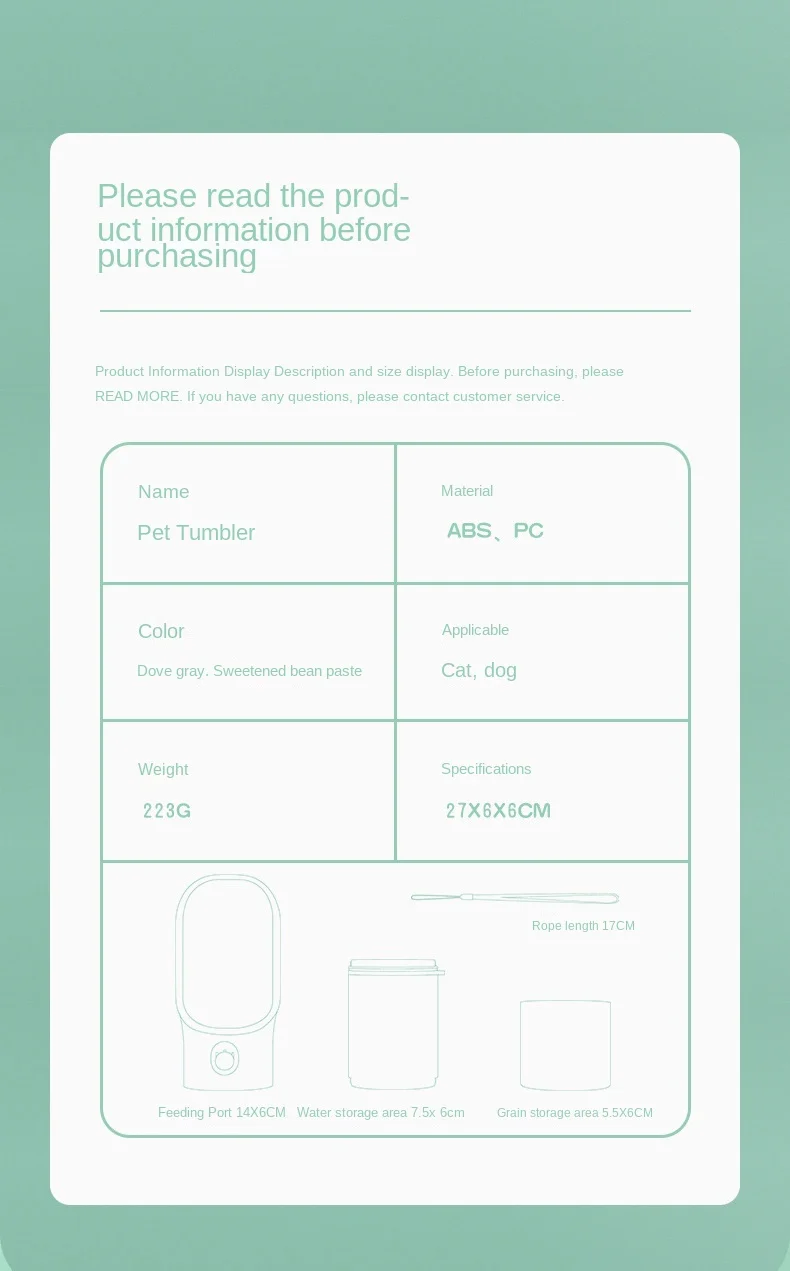 Please read the product information before purchasing

Product Information Display Description and size display. Before purchasing, please READ MORE. If you have any questions, please contact customer service.

Name
Pet Tumbler

Material
ABS、PC

Color
Dove gray. Sweetened bean paste

Applicable
Cat, dog

Weight
223G

Specifications
27X6X6CM

Rope length 17CM

Feeding Port 14X6CM

Water storage area 7.5x 6cm

Grain storage area 5.5X6CM